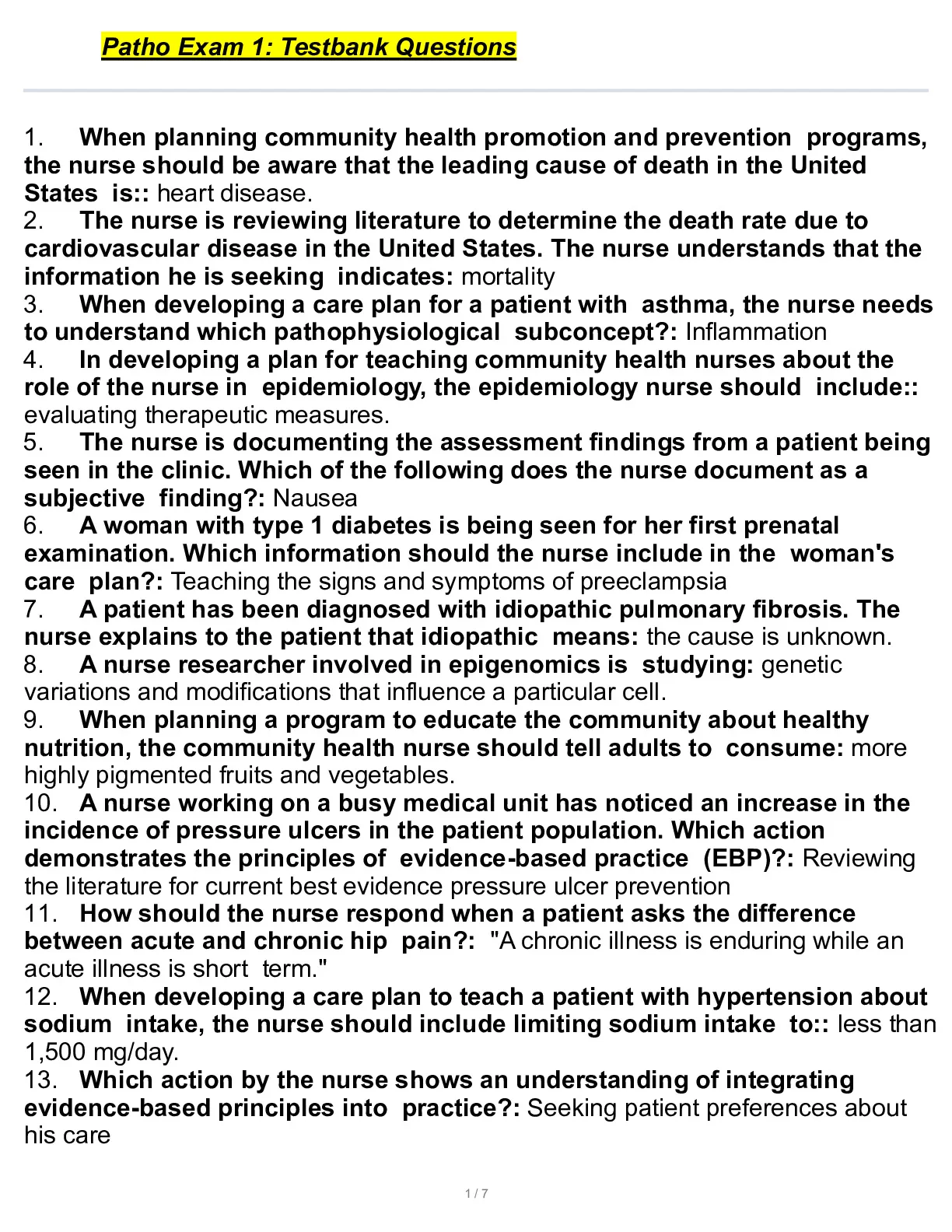 Patho Exam 1: Testbank Questions

1. When planning community health promotion and prevention programs, the nurse should be aware that the leading cause of death in the United States is:: heart disease.
2. The nurse is reviewing literature to determine the death rate due to cardiovascular disease in the United States. The nurse understands that the information he is seeking indicates: mortality
3. When developing a care plan for a patient with asthma, the nurse needs to understand which pathophysiological subconcept?: Inflammation
4. In developing a plan for teaching community health nurses about the role of the nurse in epidemiology, the epidemiology nurse should include:: evaluating therapeutic measures.
5. The nurse is documenting the assessment findings from a patient being seen in the clinic. Which of the following does the nurse document as a subjective finding?: Nausea
6. A woman with type 1 diabetes is being seen for her first prenatal examination. Which information should the nurse include in the woman's care plan?: Teaching the signs and symptoms of preeclampsia
7. A patient has been diagnosed with idiopathic pulmonary fibrosis. The nurse explains to the patient that idiopathic means: the cause is unknown.
8. A nurse researcher involved in epigenomics is studying: genetic variations and modifications that influence a particular cell.
9. When planning a program to educate the community about healthy nutrition, the community health nurse should tell adults to consume: more highly pigmented fruits and vegetables.
10. A nurse working on a busy medical unit has noticed an increase in the incidence of pressure ulcers in the patient population. Which action demonstrates the principles of evidence-based practice (EBP)?: Reviewing the literature for current best evidence pressure ulcer prevention
11. How should the nurse respond when a patient asks the difference between acute and chronic hip pain?: "A chronic illness is enduring while an acute illness is short term."
12. When developing a care plan to teach a patient with hypertension about sodium intake, the nurse should include limiting sodium intake to:: less than 1,500 mg/day.
13. Which action by the nurse shows an understanding of integrating evidence-based principles into practice?: Seeking patient preferences about his care

1 / 7